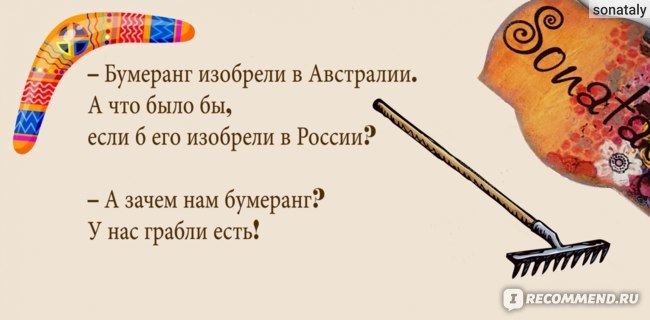 sonataly

Sonata

– Бумеранг изобрели в Австралии. А что было бы, если б его изобрели в России?

– А зачем нам бумеранг? У нас грабли есть!

RECOMMEND.RU